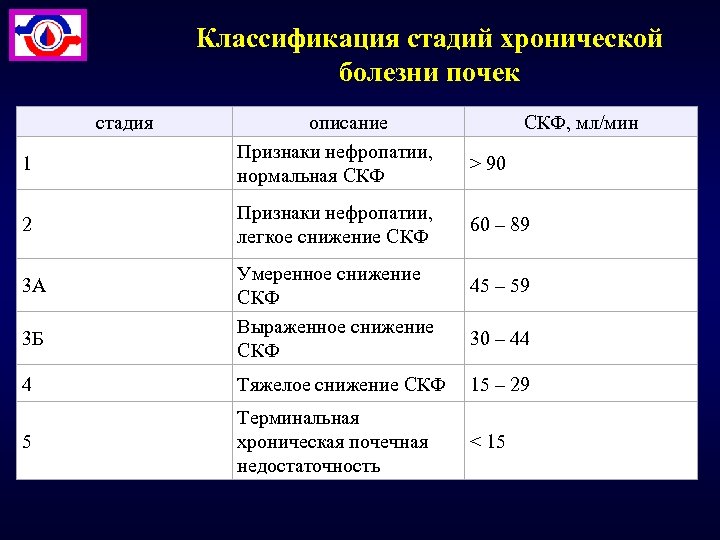 Классификация стадий хронической болезни почек

| стадия | описание | СКФ, мл/мин |
|---|---|---|
| 1 | Признаки нефропатии, нормальная СКФ | > 90 |
| 2 | Признаки нефропатии, легкое снижение СКФ | 60 – 89 |
| 3А | Умеренное снижение СКФ | 45 – 59 |
| 3Б | Выраженное снижение СКФ | 30 – 44 |
| 4 | Тяжелое снижение СКФ | 15 – 29 |
| 5 | Терминальная хроническая почечная недостаточность | < 15 |